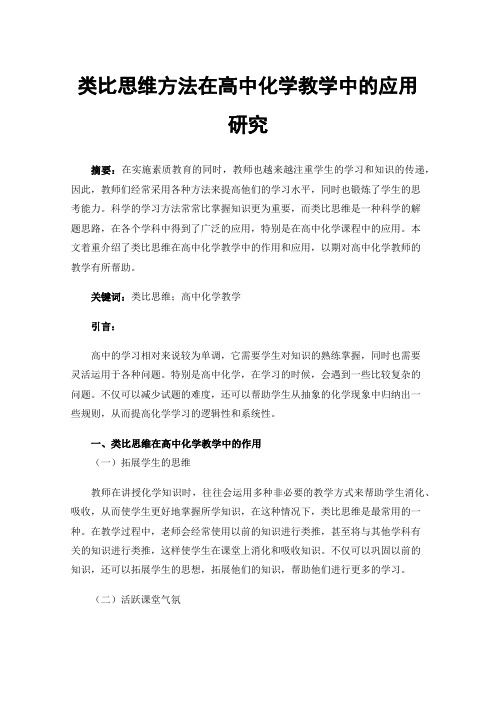 类比思维方法在高中化学教学中的应用研究

摘要：在实施素质教育的同时，教师也越来越注重学生的学习和知识的传递，因此，教师们经常采用各种方法来提高他们的学习水平，同时也锻炼了学生的思考能力。科学的学习方法常常比掌握知识更为重要，而类比思维是一种科学的解题思路，在各个学科中得到了广泛的应用，特别是在高中化学课程中的应用。本文着重介绍了类比思维在高中化学教学中的作用和应用，以期对高中化学教师的教学有所帮助。

关键词：类比思维；高中化学教学

引言：

高中的学习相对来说较为单调，它需要学生对知识的熟练掌握，同时也需要灵活运用于各种问题。特别是高中化学，在学习的时候，会遇到一些比较复杂的问题。不仅可以减少试题的难度，还可以帮助学生从抽象的化学现象中归纳出一些规则，从而提高化学学习的逻辑性和系统性。

一、类比思维在高中化学教学中的作用

（一）拓展学生的思维

教师在讲授化学知识时，往往会运用多种非必要的教学方式来帮助学生消化、吸收，从而使学生更好地掌握所学知识，在这种情况下，类比思维是最常用的一种。在教学过程中，老师会经常使用以前的知识进行类推，甚至将与其他学科有关的知识进行类推，这样使学生在课堂上消化和吸收知识。不仅可以巩固以前的知识，还可以拓展学生的思想，拓展他们的知识，帮助他们进行更多的学习。

（二）活跃课堂气氛